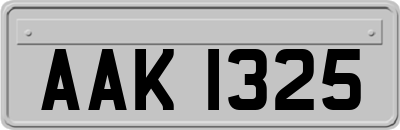 AAK 1325